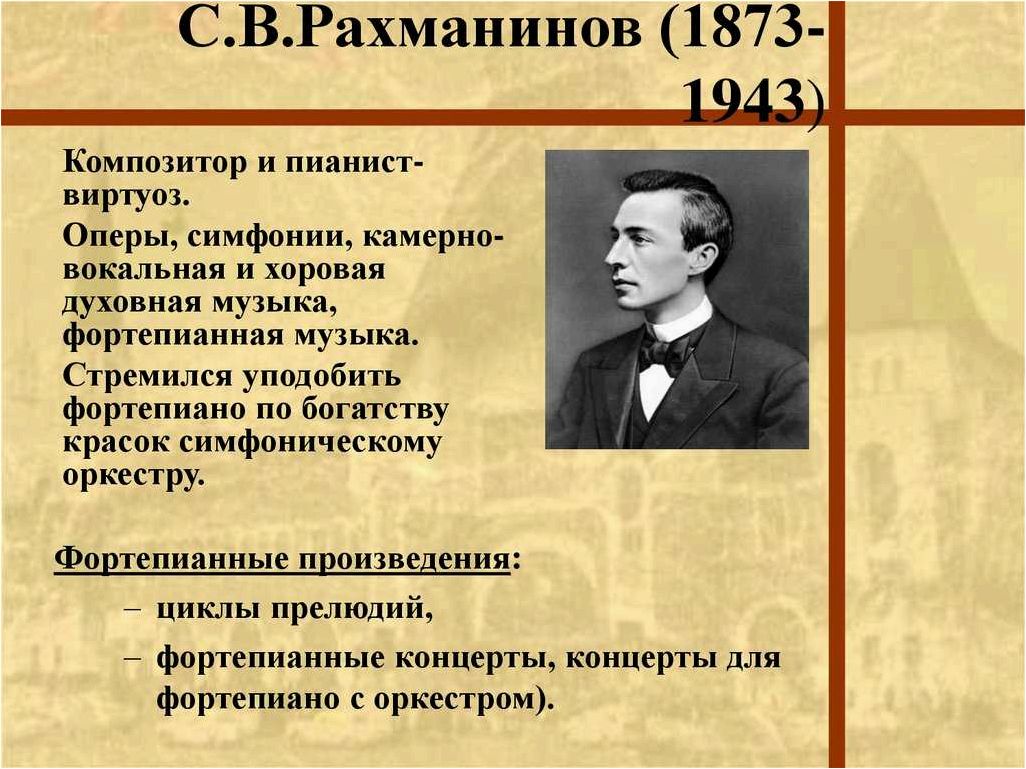 С.В.Рахманинов (1873-1943)

Композитор и пианист-виртуоз.

Оперы, симфонии, камерно-вокальная и хоровая духовная музыка, фортепианная музыка.

Стремился уподобить фортепиано по богатству красок симфоническому оркестру.

Фортепианные произведения:

– циклы прелюдий,

– фортепианные концерты, концерты для фортепиано с оркестром).